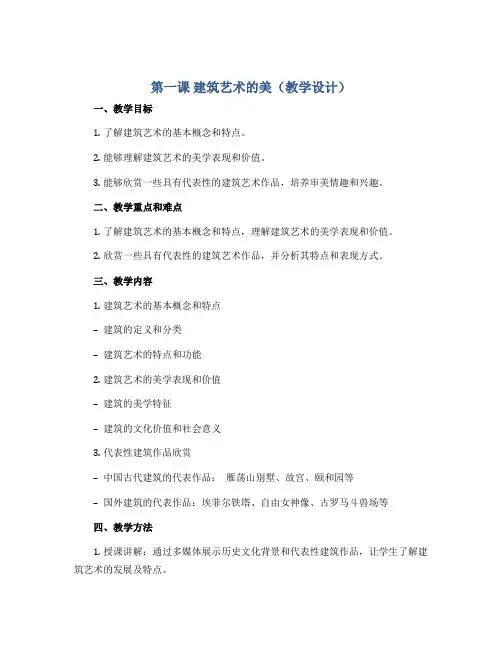 第一课 建筑艺术的美（教学设计）

一、教学目标

1. 了解建筑艺术的基本概念和特点。

2. 能够理解建筑艺术的美学表现和价值。

3. 能够欣赏一些具有代表性的建筑艺术作品，培养审美情趣和兴趣。

二、教学重点和难点

1. 了解建筑艺术的基本概念和特点，理解建筑艺术的美学表现和价值。

2. 欣赏一些具有代表性的建筑艺术作品，并分析其特点和表现方式。

三、教学内容

1. 建筑艺术的基本概念和特点

- 建筑的定义和分类

- 建筑艺术的特点和功能

2. 建筑艺术的美学表现和价值

- 建筑的美学特征

- 建筑的文化价值和社会意义

3. 代表性建筑作品欣赏

- 中国古代建筑的代表作品： 雁荡山别墅、故宫、颐和园等

- 国外建筑的代表作品：埃菲尔铁塔、自由女神像、古罗马斗兽场等

四、教学方法

1. 授课讲解：通过多媒体展示历史文化背景和代表性建筑作品，让学生了解建筑艺术的发展及特点。